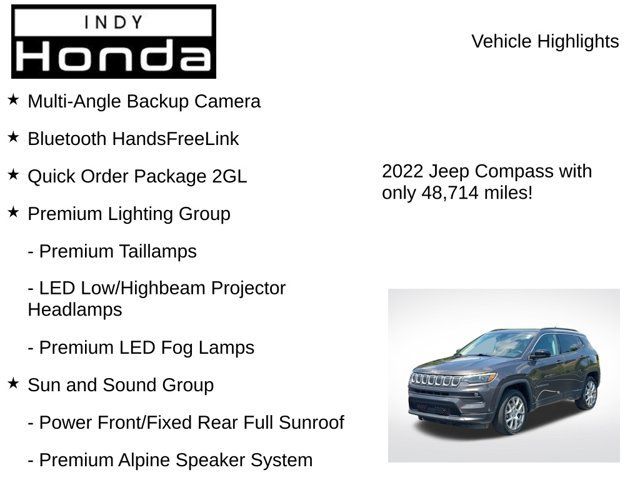 INDY
Honda

Vehicle Highlights

★ Multi-Angle Backup Camera

★ Bluetooth HandsFreeLink

★ Quick Order Package 2GL

★ Premium Lighting Group

- Premium Taillamps

- LED Low/Highbeam Projector Headlamps

- Premium LED Fog Lamps

★ Sun and Sound Group

- Power Front/Fixed Rear Full Sunroof

- Premium Alpine Speaker System

2022 Jeep Compass with only 48,714 miles!